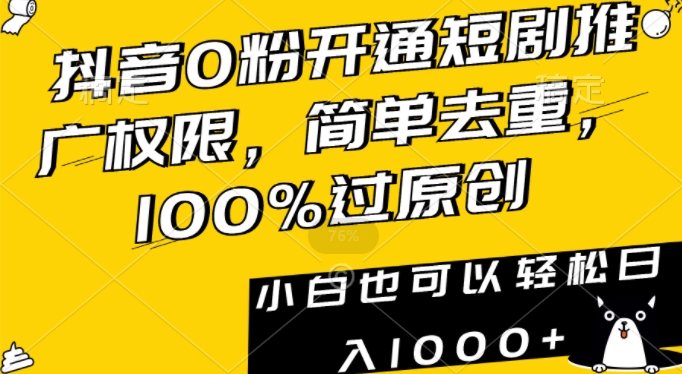 抖音0粉开通短剧推广权限，简单去重，100%过原创

76%

小白也可以轻松日入1000+